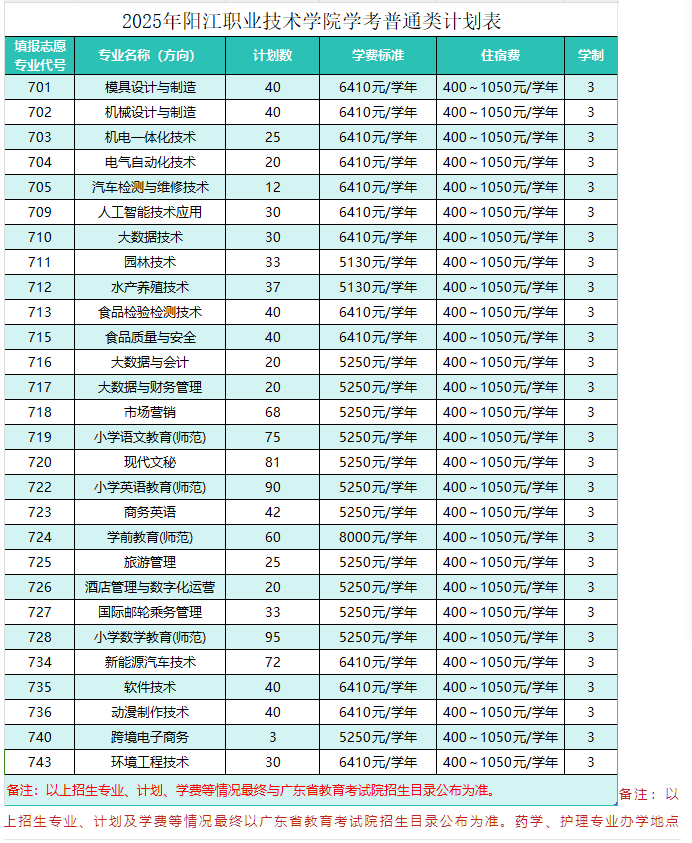 2025年阳江职业技术学院学考普通类计划表

| 填报志愿专业代号 | 专业名称（方向） | 计划数 | 学费标准 | 住宿费 | 学制 |
|---|---|---|---|---|---|
| 701 | 模具设计与制造 | 40 | 6410元/学年 | 400～1050元/学年 | 3 |
| 702 | 机械设计与制造 | 40 | 6410元/学年 | 400～1050元/学年 | 3 |
| 703 | 机电一体化技术 | 25 | 6410元/学年 | 400～1050元/学年 | 3 |
| 704 | 电气自动化技术 | 20 | 6410元/学年 | 400～1050元/学年 | 3 |
| 705 | 汽车检测与维修技术 | 12 | 6410元/学年 | 400～1050元/学年 | 3 |
| 709 | 人工智能技术应用 | 30 | 6410元/学年 | 400～1050元/学年 | 3 |
| 710 | 大数据技术 | 30 | 6410元/学年 | 400～1050元/学年 | 3 |
| 711 | 园林技术 | 33 | 5130元/学年 | 400～1050元/学年 | 3 |
| 712 | 水产养殖技术 | 37 | 5130元/学年 | 400～1050元/学年 | 3 |
| 713 | 食品检验检测技术 | 40 | 6410元/学年 | 400～1050元/学年 | 3 |
| 715 | 食品质量与安全 | 40 | 6410元/学年 | 400～1050元/学年 | 3 |
| 716 | 大数据与会计 | 20 | 5250元/学年 | 400～1050元/学年 | 3 |
| 717 | 大数据与财务管理 | 20 | 5250元/学年 | 400～1050元/学年 | 3 |
| 718 | 市场营销 | 68 | 5250元/学年 | 400～1050元/学年 | 3 |
| 719 | 小学语文教育(师范) | 75 | 5250元/学年 | 400～1050元/学年 | 3 |
| 720 | 现代文秘 | 81 | 5250元/学年 | 400～1050元/学年 | 3 |
| 722 | 小学英语教育(师范) | 90 | 5250元/学年 | 400～1050元/学年 | 3 |
| 723 | 商务英语 | 42 | 5250元/学年 | 400～1050元/学年 | 3 |
| 724 | 学前教育(师范) | 60 | 8000元/学年 | 400～1050元/学年 | 3 |
| 725 | 旅游管理 | 25 | 5250元/学年 | 400～1050元/学年 | 3 |
| 726 | 酒店管理与数字化运营 | 20 | 5250元/学年 | 400～1050元/学年 | 3 |
| 727 | 国际邮轮乘务管理 | 33 | 5250元/学年 | 400～1050元/学年 | 3 |
| 728 | 小学数学教育(师范) | 95 | 5250元/学年 | 400～1050元/学年 | 3 |
| 734 | 新能源汽车技术 | 72 | 6410元/学年 | 400～1050元/学年 | 3 |
| 735 | 软件技术 | 40 | 6410元/学年 | 400～1050元/学年 | 3 |
| 736 | 动漫制作技术 | 40 | 6410元/学年 | 400～1050元/学年 | 3 |
| 740 | 跨境电子商务 | 3 | 5250元/学年 | 400～1050元/学年 | 3 |
| 743 | 环境工程技术 | 30 | 6410元/学年 | 400～1050元/学年 | 3 |

备注：以上招生专业、计划、学费等情况最终与广东省教育考试院招生目录公布为准。

备注：以上招生专业、计划及学费等情况最终以广东省教育考试院招生目录公布为准。药学、护理专业办学地点